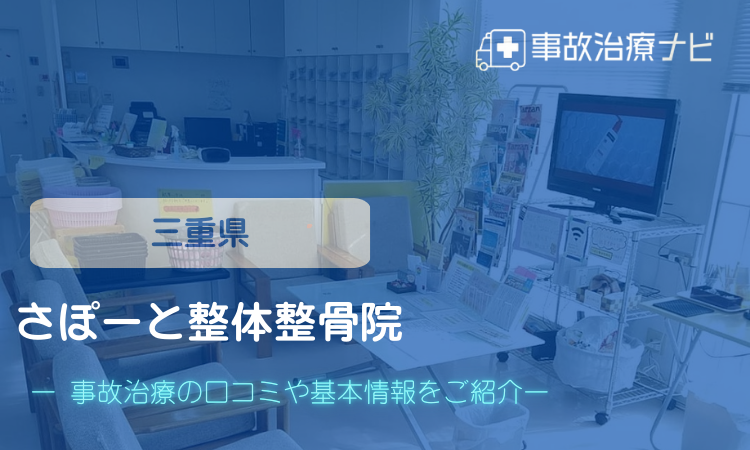 事故治療ナビ

三重県

さぽーと整体整骨院

ー 事故治療の口コミや基本情報をご紹介ー